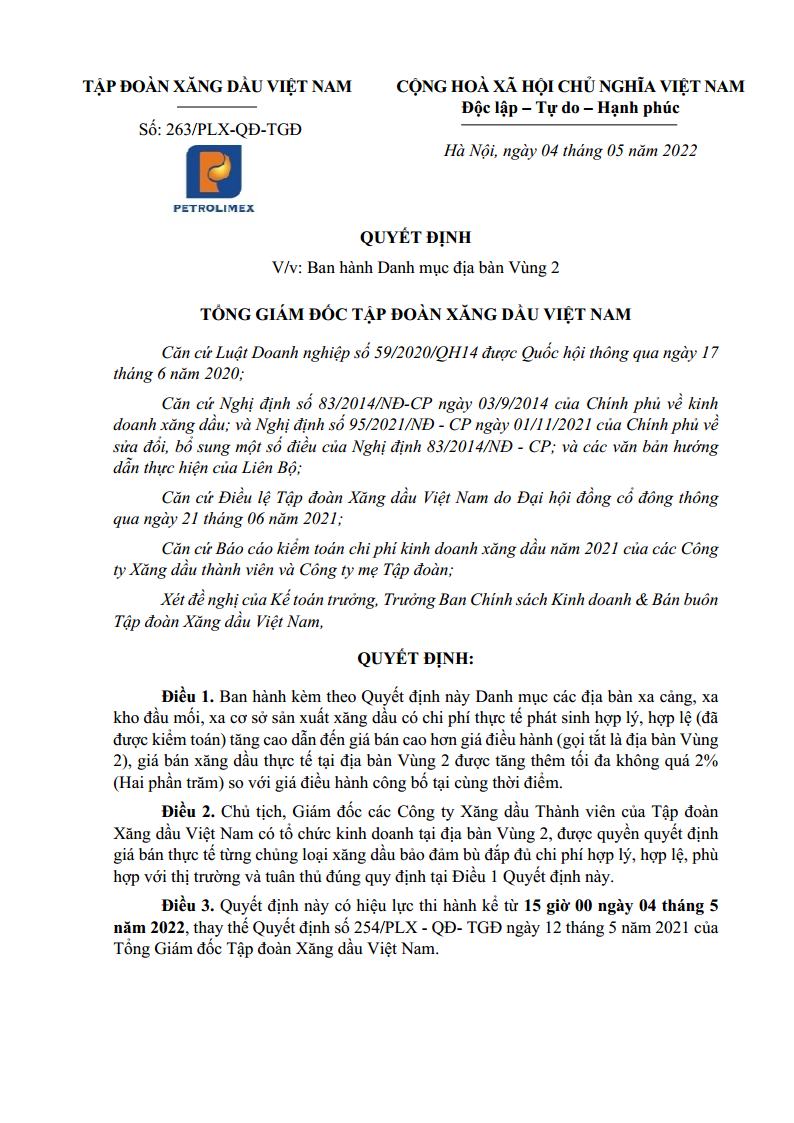 TẬP ĐOÀN XĂNG DẦU VIỆT NAM

Số: 263/PLX-QĐ-TGĐ

PETROLIMEX

CỘNG HOÀ XÃ HỘI CHỦ NGHĨA VIỆT NAM
Độc lập – Tự do – Hạnh phúc

Hà Nội, ngày 04 tháng 05 năm 2022

QUYẾT ĐỊNH
V/v: Ban hành Danh mục địa bàn Vùng 2

TỔNG GIÁM ĐỐC TẬP ĐOÀN XĂNG DẦU VIỆT NAM

Căn cứ Luật Doanh nghiệp số 59/2020/QH14 được Quốc hội thông qua ngày 17 tháng 6 năm 2020;

Căn cứ Nghị định số 83/2014/NĐ-CP ngày 03/9/2014 của Chính phủ về kinh doanh xăng dầu; và Nghị định số 95/2021/NĐ - CP ngày 01/11/2021 của Chính phủ về sửa đổi, bổ sung một số điều của Nghị định 83/2014/NĐ - CP; và các văn bản hướng dẫn thực hiện của Liên Bộ;

Căn cứ Điều lệ Tập đoàn Xăng dầu Việt Nam do Đại hội đồng cổ đông thông qua ngày 21 tháng 06 năm 2021;

Căn cứ Báo cáo kiểm toán chi phí kinh doanh xăng dầu năm 2021 của các Công ty Xăng dầu thành viên và Công ty mẹ Tập đoàn;

Xét đề nghị của Kế toán trưởng, Trưởng Ban Chính sách Kinh doanh & Bán buôn Tập đoàn Xăng dầu Việt Nam,

QUYẾT ĐỊNH:

Điều 1. Ban hành kèm theo Quyết định này Danh mục các địa bàn xa cảng, xa kho đầu mối, xa cơ sở sản xuất xăng dầu có chi phí thực tế phát sinh hợp lý, hợp lệ (đã được kiểm toán) tăng cao dẫn đến giá bán cao hơn giá điều hành (gọi tắt là địa bàn Vùng 2), giá bán xăng dầu thực tế tại địa bàn Vùng 2 được tăng thêm tối đa không quá 2% (Hai phần trăm) so với giá điều hành công bố tại cùng thời điểm.

Điều 2. Chủ tịch, Giám đốc các Công ty Xăng dầu Thành viên của Tập đoàn Xăng dầu Việt Nam có tổ chức kinh doanh tại địa bàn Vùng 2, được quyền quyết định giá bán thực tế từng chủng loại xăng dầu bảo đảm bù đắp đủ chi phí hợp lý, hợp lệ, phù hợp với thị trường và tuân thủ đúng quy định tại Điều 1 Quyết định này.

Điều 3. Quyết định này có hiệu lực thi hành kể từ 15 giờ 00 ngày 04 tháng 5 năm 2022, thay thế Quyết định số 254/PLX - QĐ- TGĐ ngày 12 tháng 5 năm 2021 của Tổng Giám đốc Tập đoàn Xăng dầu Việt Nam.